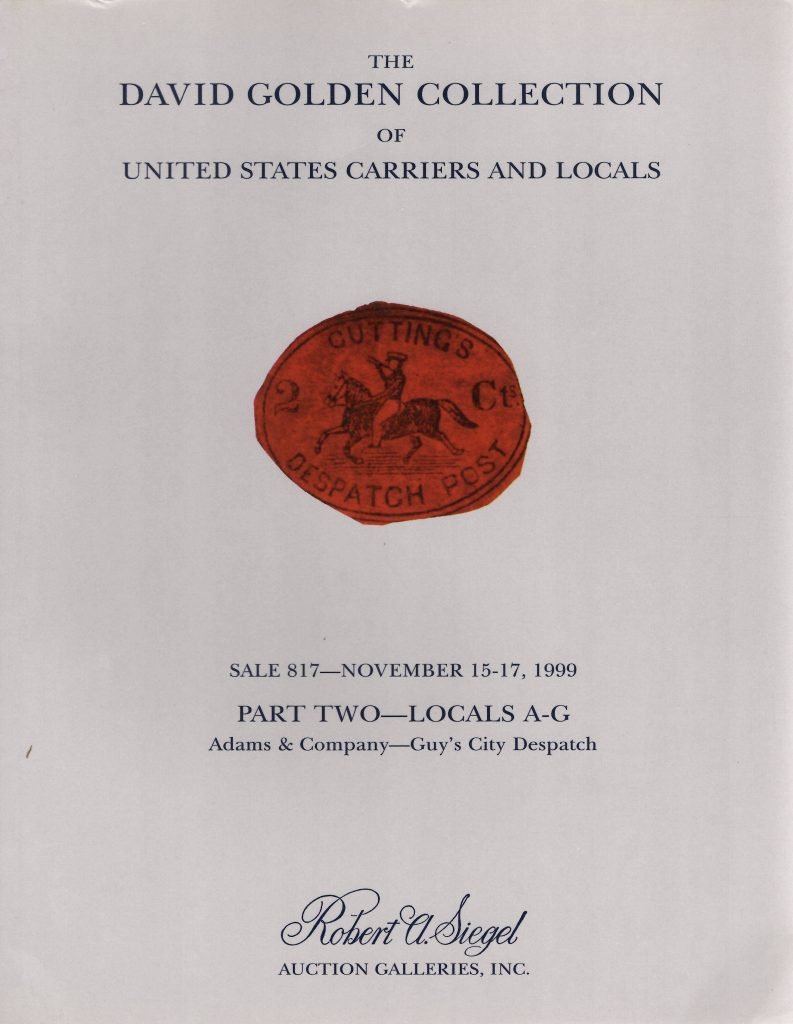 THE
DAVID GOLDEN COLLECTION
OF
UNITED STATES CARRIERS AND LOCALS

CUTTING'S
2 Cts
DESPATCH POST

SALE 817—NOVEMBER 15-17, 1999

PART TWO—LOCALS A-G
Adams & Company—Guy's City Despatch

Robert A. Siegel
AUCTION GALLERIES, INC.